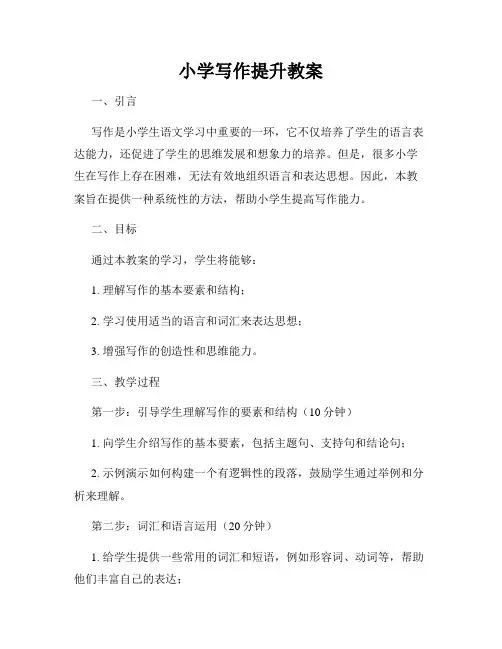 小学写作提升教案

一、引言

写作是小学生语文学习中重要的一环，它不仅培养了学生的语言表达能力，还促进了学生的思维发展和想象力的培养。但是，很多小学生在写作上存在困难，无法有效地组织语言和表达思想。因此，本教案旨在提供一种系统性的方法，帮助小学生提高写作能力。

二、目标

通过本教案的学习，学生将能够：

1. 理解写作的基本要素和结构；

2. 学习使用适当的语言和词汇来表达思想；

3. 增强写作的创造性和思维能力。

三、教学过程

第一步：引导学生理解写作的要素和结构（10 分钟）

1. 向学生介绍写作的基本要素，包括主题句、支持句和结论句；

2. 示例演示如何构建一个有逻辑性的段落，鼓励学生通过举例和分析来理解。

第二步：词汇和语言运用（20 分钟）

1. 给学生提供一些常用的词汇和短语，例如形容词、动词等，帮助他们丰富自己的表达；